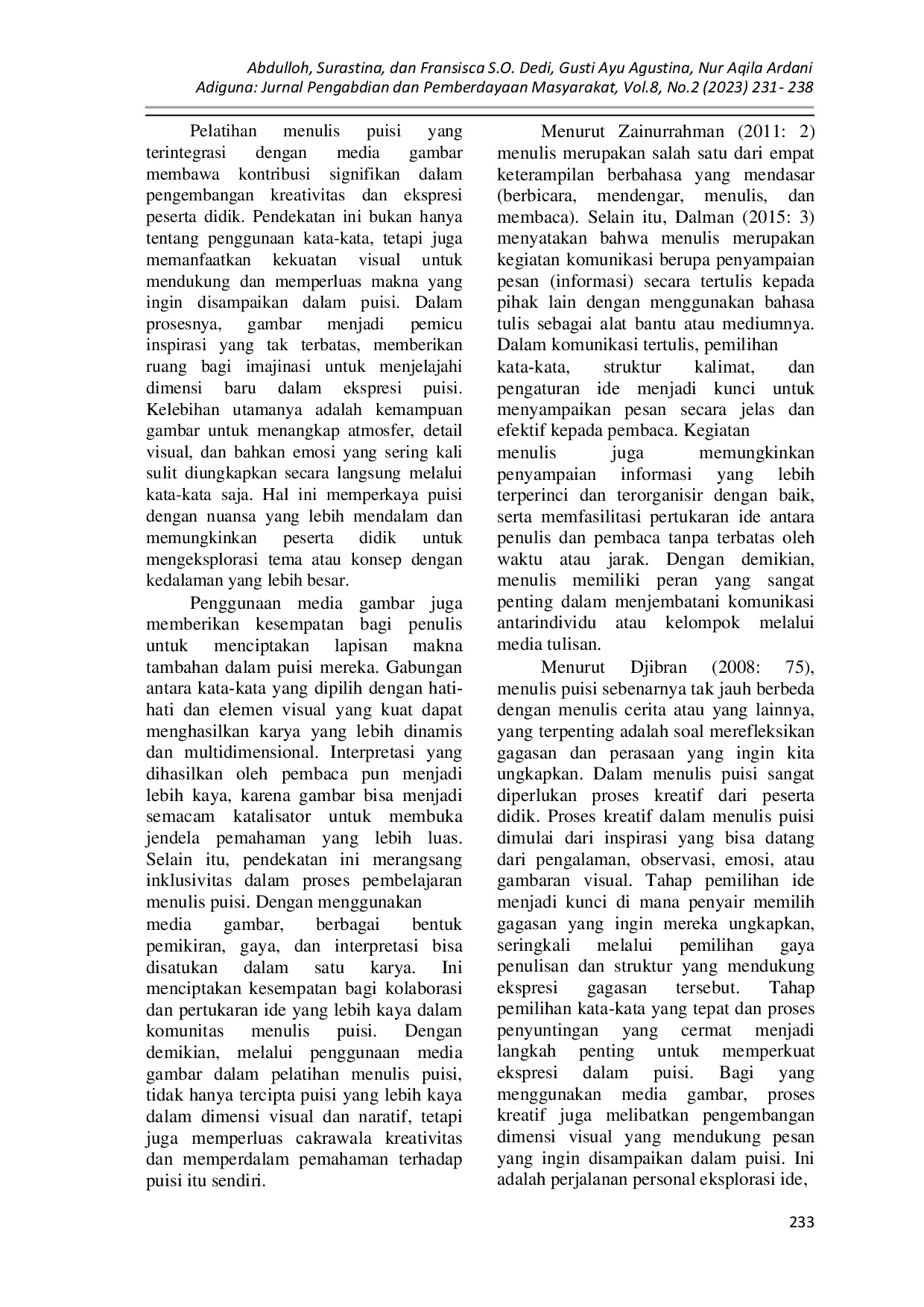 Abdulloh, Surastina, dan Fransisca S.O. Dedi, Gusti Ayu Agustina, Nur Aqila Ardani
Adiguna: Jurnal Pengabdian dan Pemberdayaan Masyarakat, Vol.8, No.2 (2023) 231- 238

Pelatihan menulis puisi yang terintegrasi dengan media gambar membawa kontribusi signifikan dalam pengembangan kreativitas dan ekspresi peserta didik. Pendekatan ini bukan hanya tentang penggunaan kata-kata, tetapi juga memanfaatkan kekuatan visual untuk mendukung dan memperluas makna yang ingin disampaikan dalam puisi. Dalam prosesnya, gambar menjadi pemicu inspirasi yang tak terbatas, memberikan ruang bagi imajinasi untuk menjelajahi dimensi baru dalam ekspresi puisi. Kelebihan utamanya adalah kemampuan gambar untuk menangkap atmosfer, detail visual, dan bahkan emosi yang sering kali sulit diungkapkan secara langsung melalui kata-kata saja. Hal ini memperkaya puisi dengan nuansa yang lebih mendalam dan memungkinkan peserta didik untuk mengeksplorasi tema atau konsep dengan kedalaman yang lebih besar.

Penggunaan media gambar juga memberikan kesempatan bagi penulis untuk menciptakan lapisan makna tambahan dalam puisi mereka. Gabungan antara kata-kata yang dipilih dengan hati-hati dan elemen visual yang kuat dapat menghasilkan karya yang lebih dinamis dan multidimensional. Interpretasi yang dihasilkan oleh pembaca pun menjadi lebih kaya, karena gambar bisa menjadi semacam katalisator untuk membuka jendela pemahaman yang lebih luas. Selain itu, pendekatan ini merangsang inklusivitas dalam proses pembelajaran menulis puisi. Dengan menggunakan media gambar, berbagai bentuk pemikiran, gaya, dan interpretasi bisa disatukan dalam satu karya. Ini menciptakan kesempatan bagi kolaborasi dan pertukaran ide yang lebih kaya dalam komunitas menulis puisi. Dengan demikian, melalui penggunaan media gambar dalam pelatihan menulis puisi, tidak hanya tercipta puisi yang lebih kaya dalam dimensi visual dan naratif, tetapi juga memperluas cakrawala kreativitas dan memperdalam pemahaman terhadap puisi itu sendiri.

Menurut Zainurrahman (2011: 2) menulis merupakan salah satu dari empat keterampilan berbahasa yang mendasar (berbicara, mendengar, menulis, dan membaca). Selain itu, Dalman (2015: 3) menyatakan bahwa menulis merupakan kegiatan komunikasi berupa penyampaian pesan (informasi) secara tertulis kepada pihak lain dengan menggunakan bahasa tulis sebagai alat bantu atau mediumnya. Dalam komunikasi tertulis, pemilihan kata-kata, struktur kalimat, dan pengaturan ide menjadi kunci untuk menyampaikan pesan secara jelas dan efektif kepada pembaca. Kegiatan menulis juga memungkinkan penyampaian informasi yang lebih terperinci dan terorganisir dengan baik, serta memfasilitasi pertukaran ide antara penulis dan pembaca tanpa terbatas oleh waktu atau jarak. Dengan demikian, menulis memiliki peran yang sangat penting dalam menjembatani komunikasi antarindividu atau kelompok melalui media tulisan.

Menurut Djibran (2008: 75), menulis puisi sebenarnya tak jauh berbeda dengan menulis cerita atau yang lainnya, yang terpenting adalah soal merefleksikan gagasan dan perasaan yang ingin kita ungkapkan. Dalam menulis puisi sangat diperlukan proses kreatif dari peserta didik. Proses kreatif dalam menulis puisi dimulai dari inspirasi yang bisa datang dari pengalaman, observasi, emosi, atau gambaran visual. Tahap pemilihan ide menjadi kunci di mana penyair memilih gagasan yang ingin mereka ungkapkan, seringkali melalui pemilihan gaya penulisan dan struktur yang mendukung ekspresi gagasan tersebut. Tahap pemilihan kata-kata yang tepat dan proses penyuntingan yang cermat menjadi langkah penting untuk memperkuat ekspresi dalam puisi. Bagi yang menggunakan media gambar, proses kreatif juga melibatkan pengembangan dimensi visual yang mendukung pesan yang ingin disampaikan dalam puisi. Ini adalah perjalanan personal eksplorasi ide,

233